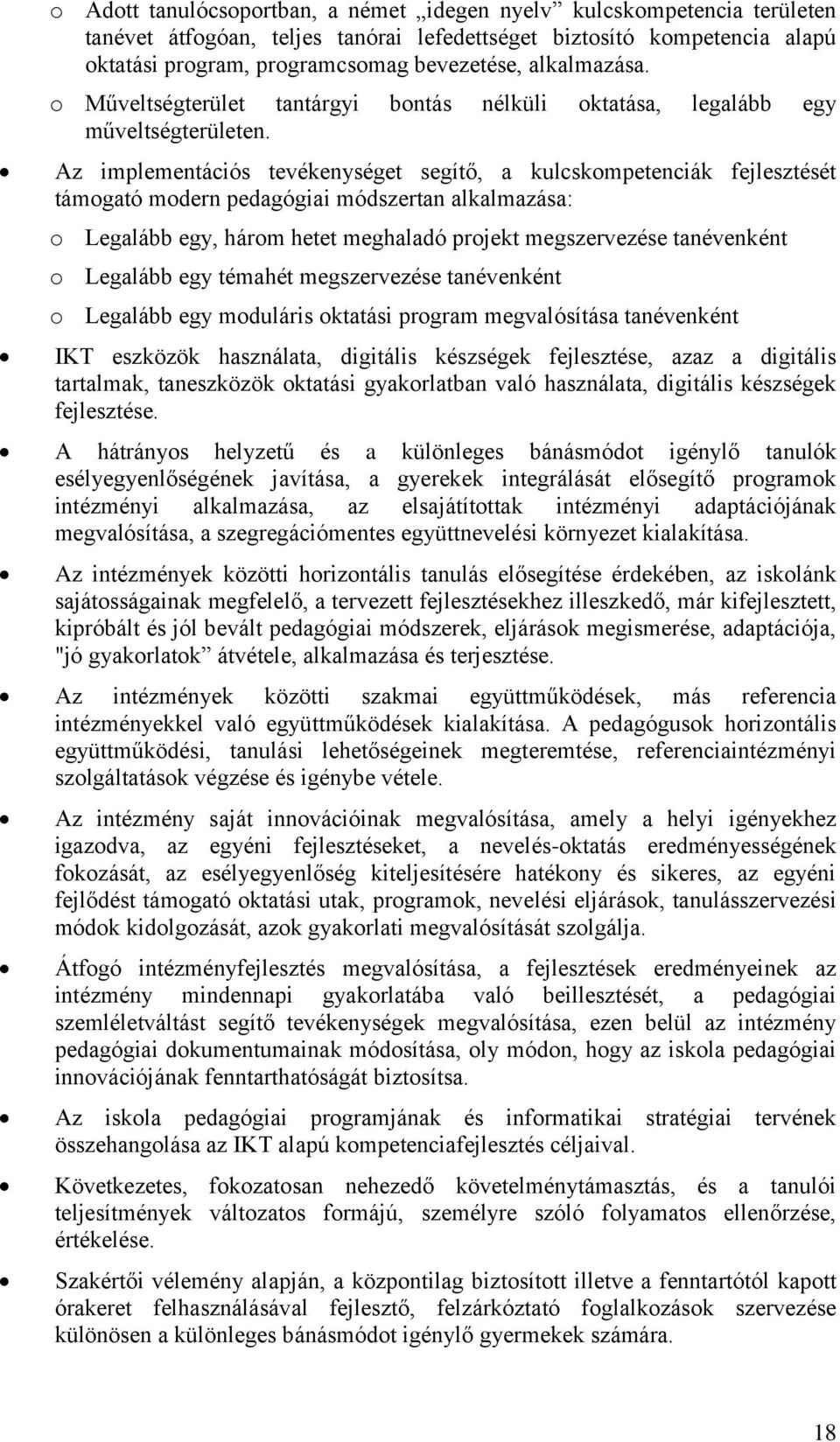 o Adott tanulócsoportban, a német „idegen nyelv” kulcskompetencia területen tanévet átfogóan, teljes tanórai lefedettséget biztosító kompetencia alapú oktatási program, programcsomag bevezetése, alkalmazása.

o Műveltségterület tantárgyi bontás nélküli oktatása, legalább egy műveltségterületen.

• Az implementációs tevékenységet segítő, a kulcskompetenciák fejlesztését támogató modern pedagógiai módszertan alkalmazása:

o Legalább egy, három hetet meghaladó projekt megszervezése tanévenként

o Legalább egy témahét megszervezése tanévenként

o Legalább egy moduláris oktatási program megvalósítása tanévenként

• IKT eszközök használata, digitális készségek fejlesztése, azaz a digitális tartalmak, taneszközök oktatási gyakorlatban való használata, digitális készségek fejlesztése.

• A hátrányos helyzetű és a különleges bánásmódot igénylő tanulók esélyegyenlőségének javítása, a gyerekek integrálását elősegítő programok intézményi alkalmazása, az elsajátítottak intézményi adaptációjának megvalósítása, a szegregációmentes együttnevelési környezet kialakítása.

• Az intézmények közötti horizontális tanulás elősegítése érdekében, az iskolánk sajátosságainak megfelelő, a tervezett fejlesztésekhez illeszkedő, már kifejlesztett, kipróbált és jól bevált pedagógiai módszerek, eljárások megismerése, adaptációja, "jó gyakorlatok” átvétele, alkalmazása és terjesztése.

• Az intézmények közötti szakmai együttműködések, más referencia intézményekkel való együttműködések kialakítása. A pedagógusok horizontális együttműködési, tanulási lehetőségeinek megteremtése, referenciaintézményi szolgáltatások végzése és igénybe vétele.

• Az intézmény saját innovációinak megvalósítása, amely a helyi igényekhez igazodva, az egyéni fejlesztéseket, a nevelés-oktatás eredményességének fokozását, az esélyegyenlőség kiteljesítésére hatékony és sikeres, az egyéni fejlődést támogató oktatási utak, programok, nevelési eljárások, tanulásszervezési módok kidolgozását, azok gyakorlati megvalósítását szolgálja.

• Átfogó intézményfejlesztés megvalósítása, a fejlesztések eredményeinek az intézmény mindennapi gyakorlatába való beillesztését, a pedagógiai szemléletváltást segítő tevékenységek megvalósítása, ezen belül az intézmény pedagógiai dokumentumainak módosítása, oly módon, hogy az iskola pedagógiai innovációjának fenntarthatóságát biztosítsa.

• Az iskola pedagógiai programjának és informatikai stratégiai tervének összehangolása az IKT alapú kompetenciafejlesztés céljaival.

• Következetes, fokozatosan nehezedő követelménytámasztás, és a tanulói teljesítmények változatos formájú, személyre szóló folyamatos ellenőrzése, értékelése.

• Szakértői vélemény alapján, a központilag biztosított illetve a fenntartótól kapott órakeret felhasználásával fejlesztő, felzárkóztató foglalkozások szervezése különösen a különleges bánásmódot igénylő gyermekek számára.

18